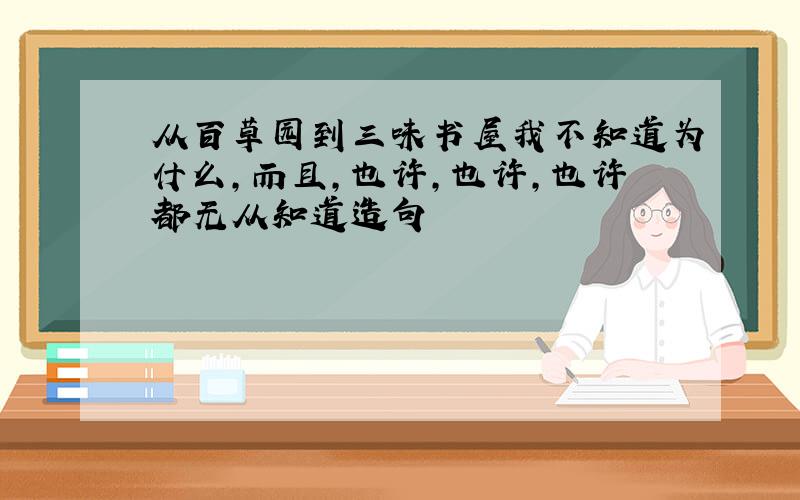 从百草园到三味书屋我不知道为什么，而且，也许，也许，也许都无从知道造句